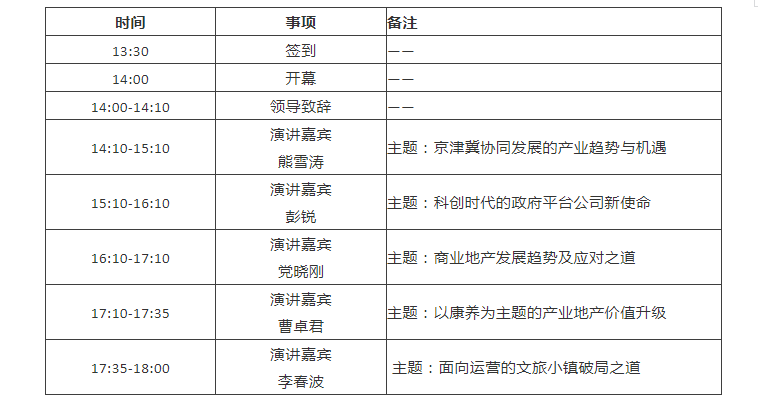 | 时间 | 事项 | 备注 |
|---|---|---|
| 13:30 | 签到 | —— |
| 14:00 | 开幕 | —— |
| 14:00-14:10 | 领导致辞 | —— |
| 14:10-15:10 | 演讲嘉宾 熊雪涛 | 主题：京津冀协同发展的产业趋势与机遇 |
| 15:10-16:10 | 演讲嘉宾 彭锐 | 主题：科创时代的政府平台公司新使命 |
| 16:10-17:10 | 演讲嘉宾 党晓刚 | 主题：商业地产发展趋势及应对之道 |
| 17:10-17:35 | 演讲嘉宾 曹卓君 | 主题：以康养为主题的产业地产价值升级 |
| 17:35-18:00 | 演讲嘉宾 李春波 | 主题：面向运营的文旅小镇破局之道 |